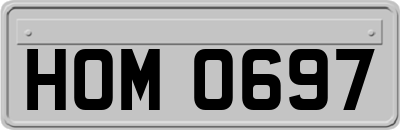 HOM 0697